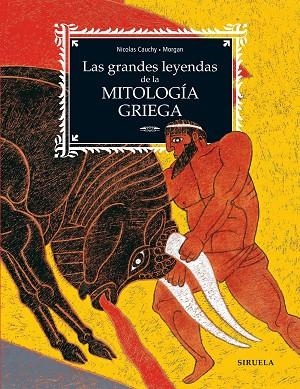 Nicolas Cauchy • Morgan

Las grandes leyendas de la MITOLOGÍA GRIEGA

SIRUELA